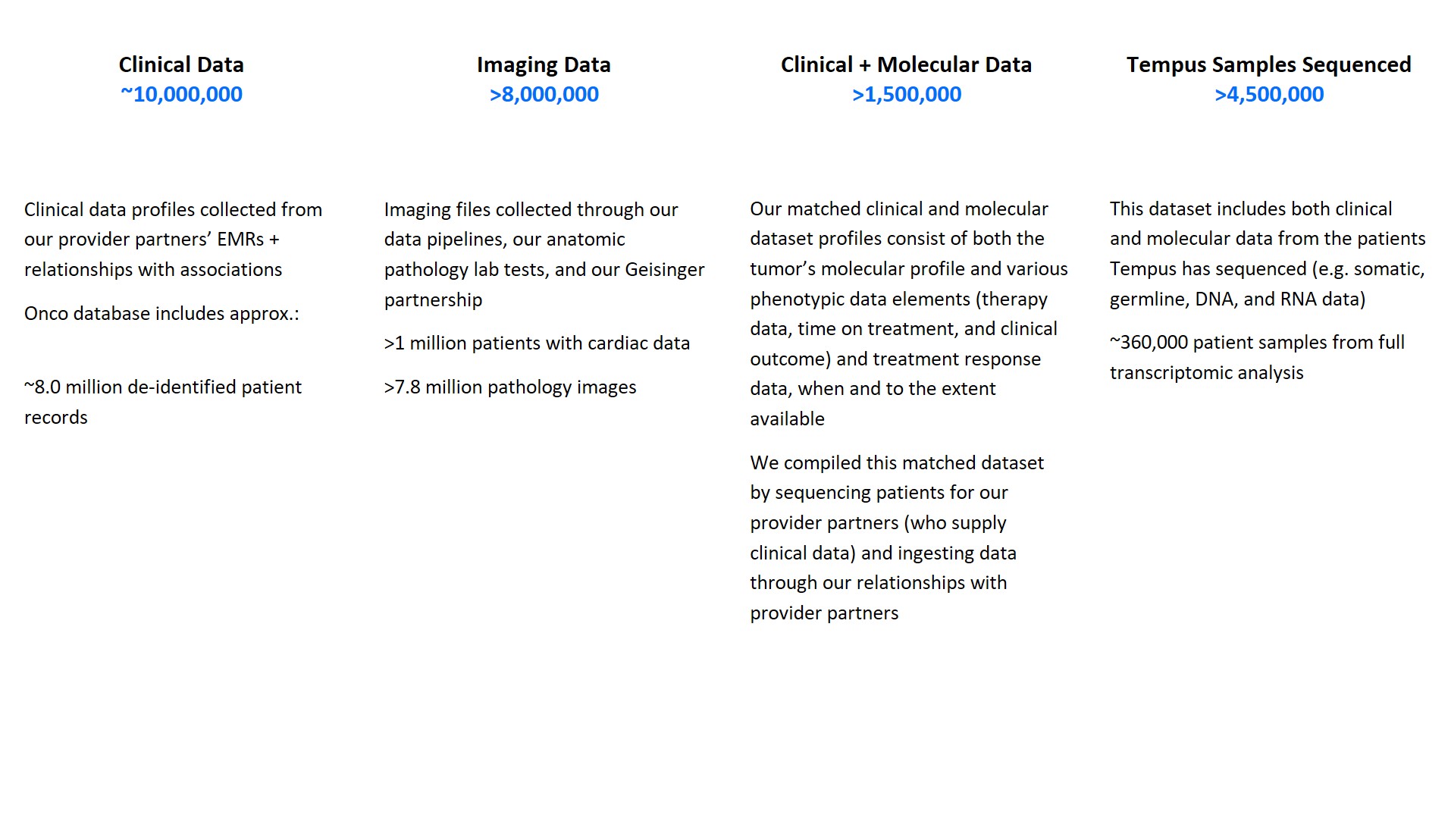 Clinical Data
~10,000,000

Clinical data profiles collected from our provider partners' EMRs + relationships with associations

Onco database includes approx.:

~8.0 million de-identified patient records

Imaging Data
>8,000,000

Imaging files collected through our data pipelines, our anatomic pathology lab tests, and our Geisinger partnership

>1 million patients with cardiac data

>7.8 million pathology images

Clinical + Molecular Data
>1,500,000

Our matched clinical and molecular dataset profiles consist of both the tumor's molecular profile and various phenotypic data elements (therapy data, time on treatment, and clinical outcome) and treatment response data, when and to the extent available

We compiled this matched dataset by sequencing patients for our provider partners (who supply clinical data) and ingesting data through our relationships with provider partners

Tempus Samples Sequenced
>4,500,000

This dataset includes both clinical and molecular data from the patients Tempus has sequenced (e.g. somatic, germline, DNA, and RNA data)

~360,000 patient samples from full transcriptomic analysis